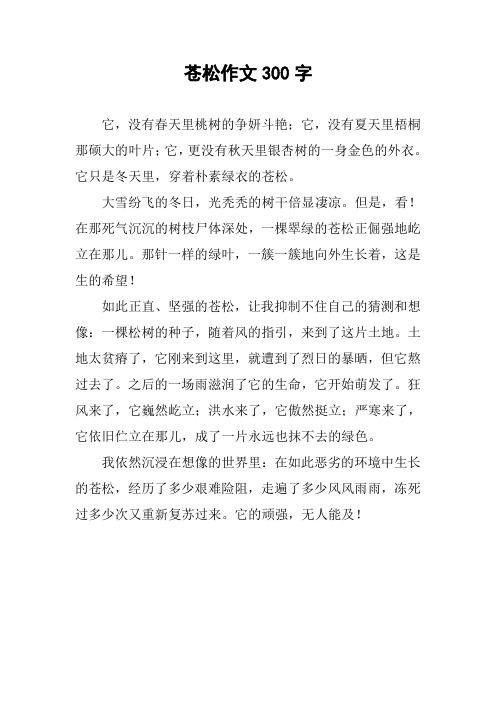 苍松作文 300 字

它，没有春天里桃树的争妍斗艳；它，没有夏天里梧桐那硕大的叶片；它，更没有秋天里银杏树的一身金色的外衣。它只是冬天里，穿着朴素绿衣的苍松。

大雪纷飞的冬日，光秃秃的树干倍显凄凉。但是，看！在那死气沉沉的树枝尸体深处，一棵翠绿的苍松正倔强地屹立在那儿。那针一样的绿叶，一簇一簇地向外生长着，这是生的希望！

如此正直、坚强的苍松，让我抑制不住自己的猜测和想像：一棵松树的种子，随着风的指引，来到了这片土地。土地太贫瘠了，它刚来到这里，就遭到了烈日的暴晒，但它熬过去了。之后的一场雨滋润了它的生命，它开始萌发了。狂风来了，它巍然屹立；洪水来了，它傲然挺立；严寒来了，它依旧伫立在那儿，成了一片永远也抹不去的绿色。

我依然沉浸在想像的世界里：在如此恶劣的环境中生长的苍松，经历了多少艰难险阻，走遍了多少风风雨雨，冻死过多少次又重新复苏过来。它的顽强，无人能及！